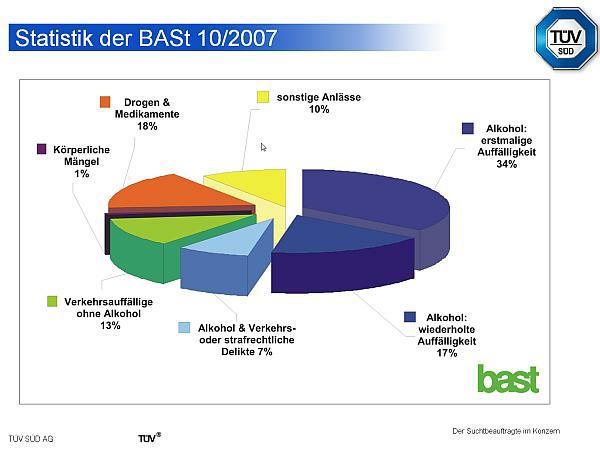 Statistik der BASt 10/2007

TÜV SÜD

Drogen & Medikamente 18%

sonstige Anlässe 10%

Alkohol: erstmalige Auffälligkeit 34%

Körperliche Mängel 1%

Verkehrsauffällige ohne Alkohol 13%

Alkohol & Verkehrs- oder strafrechtliche Delikte 7%

Alkohol: wiederholte Auffälligkeit 17%

bast

TÜV SÜD AG

TÜV®

Der Suchtbeauftragte im Konzern